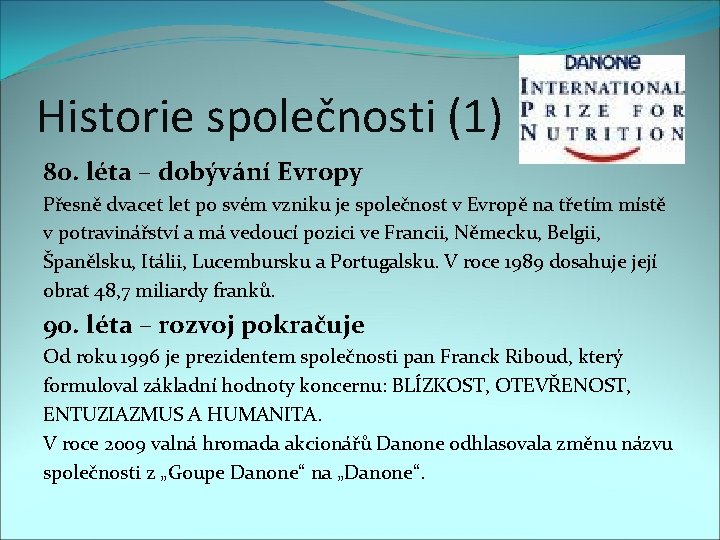 Historie společnosti (1)

DANONE
INTERNATIONAL PRIZE FOR NUTRITION

80. léta – dobývání Evropy

Přesně dvacet let po svém vzniku je společnost v Evropě na třetím místě v potravinářství a má vedoucí pozici ve Francii, Německu, Belgii, Španělsku, Itálii, Lucembursku a Portugalsku. V roce 1989 dosahuje její obrat 48,7 miliardy franků.

90. léta – rozvoj pokračuje

Od roku 1996 je prezidentem společnosti pan Franck Riboud, který formuloval základní hodnoty koncernu: BLÍZKOST, OTEVŘENOST, ENTUZIAZMUS A HUMANITA.

V roce 2009 valná hromada akcionářů Danone odhlasovala změnu názvu společnosti z „Goupe Danone“ na „Danone“.